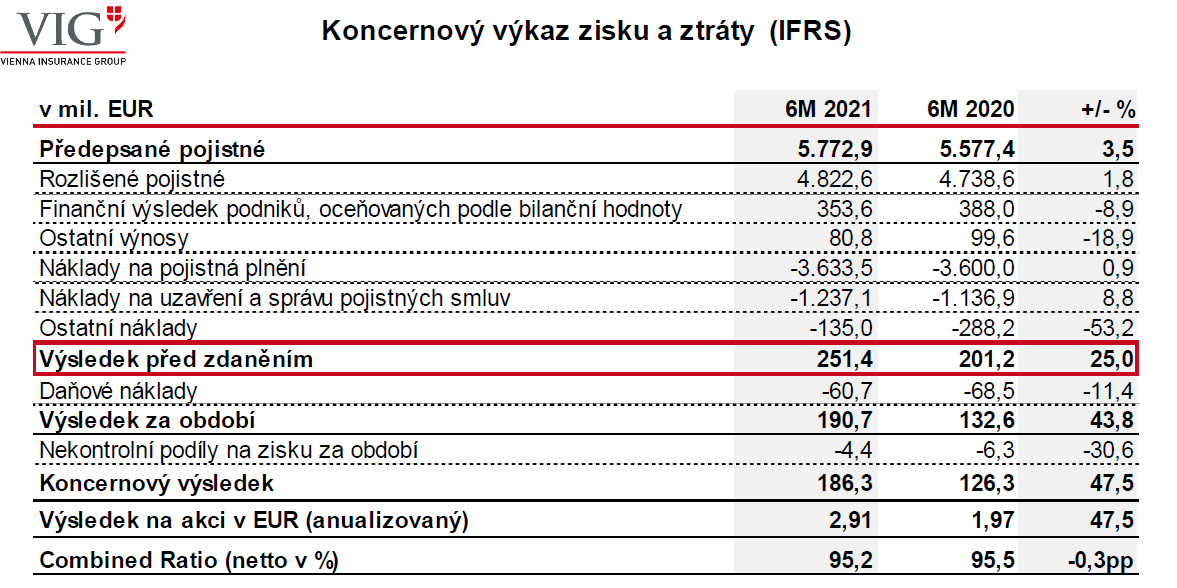 VIG
VIENNA INSURANCE GROUP

Koncernový výkaz zisku a ztráty (IFRS)

| v mil. EUR | 6M 2021 | 6M 2020 | +/- % |
|---|---|---|---|
| Předepsané pojistné | 5.772,9 | 5.577,4 | 3,5 |
| Rozlišené pojistné | 4.822,6 | 4.738,6 | 1,8 |
| Finanční výsledek podniků, oceňovaných podle bilanční hodnoty | 353,6 | 388,0 | -8,9 |
| Ostatní výnosy | 80,8 | 99,6 | -18,9 |
| Náklady na pojistná plnění | -3.633,5 | -3.600,0 | 0,9 |
| Náklady na uzavření a správu pojistných smluv | -1.237,1 | -1.136,9 | 8,8 |
| Ostatní náklady | -135,0 | -288,2 | -53,2 |
| Výsledek před zdaněním | 251,4 | 201,2 | 25,0 |
| Daňové náklady | -60,7 | -68,5 | -11,4 |
| Výsledek za období | 190,7 | 132,6 | 43,8 |
| Nekontrolní podíly na zisku za období | -4,4 | -6,3 | -30,6 |
| Koncernový výsledek | 186,3 | 126,3 | 47,5 |
| Výsledek na akci v EUR (anualizovaný) | 2,91 | 1,97 | 47,5 |
| Combined Ratio (netto v %) | 95,2 | 95,5 | -0,3pp |